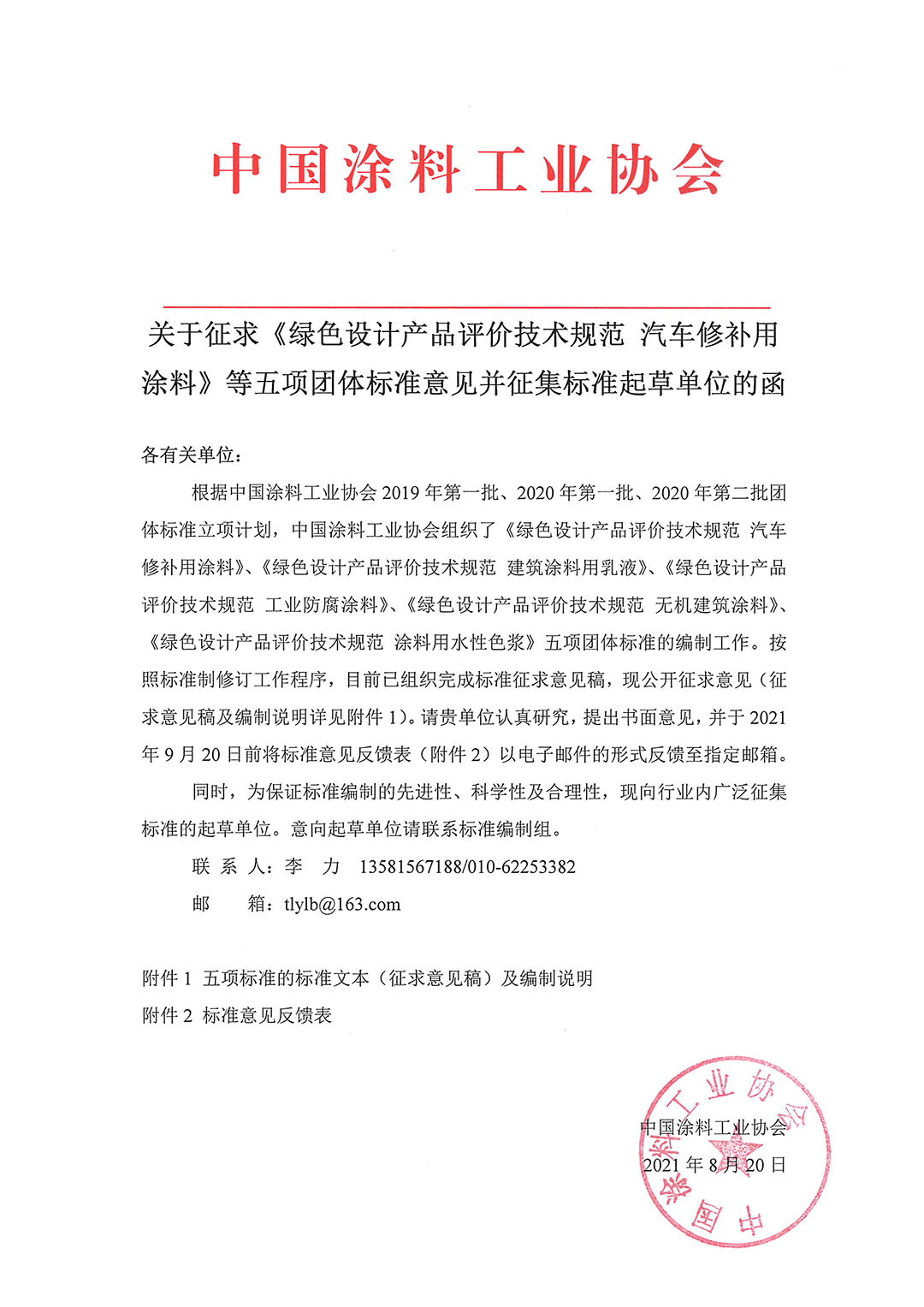 中国涂料工业协会

关于征求《绿色设计产品评价技术规范 汽车修补用涂料》等五项团体标准意见并征集标准起草单位的函

各有关单位：

根据中国涂料工业协会 2019 年第一批、2020 年第一批、2020 年第二批团体标准立项计划，中国涂料工业协会组织了《绿色设计产品评价技术规范 汽车修补用涂料》、《绿色设计产品评价技术规范 建筑涂料用乳液》、《绿色设计产品评价技术规范 工业防腐涂料》、《绿色设计产品评价技术规范 无机建筑涂料》、《绿色设计产品评价技术规范 涂料用水性色浆》五项团体标准的编制工作。按照标准制修订工作程序，目前已组织完成标准征求意见稿，现公开征求意见（征求意见稿及编制说明详见附件 1）。请贵单位认真研究，提出书面意见，并于 2021 年 9 月 20 日前将标准意见反馈表（附件 2）以电子邮件的形式反馈至指定邮箱。

同时，为保证标准编制的先进性、科学性及合理性，现向行业内广泛征集标准的起草单位。意向起草单位请联系标准编制组。

联 系 人：李 力 13581567188/010-62253382

邮 箱：tlylb@163.com

附件 1 五项标准的标准文本（征求意见稿）及编制说明

附件 2 标准意见反馈表

中国涂料工业协会
2021 年 8 月 20 日

中国涂料工业协会